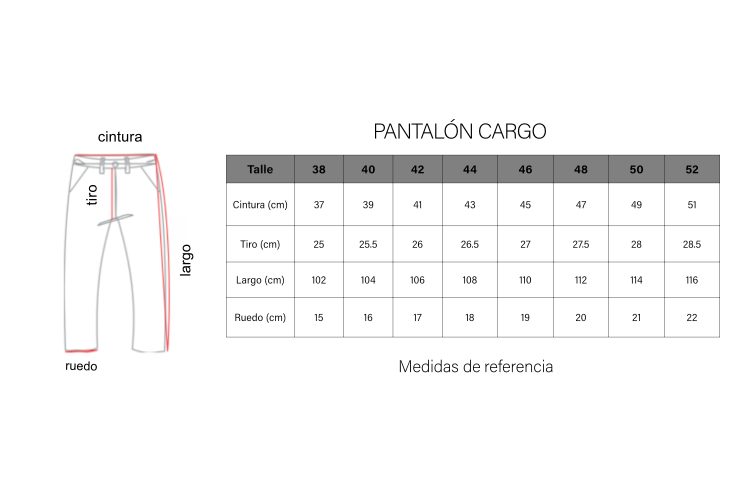 cintura

tiro

largo

ruedo

PANTALÓN CARGO

| Talle | 38 | 40 | 42 | 44 | 46 | 48 | 50 | 52 |
|---|---|---|---|---|---|---|---|---|
| Cintura (cm) | 37 | 39 | 41 | 43 | 45 | 47 | 49 | 51 |
| Tiro (cm) | 25 | 25.5 | 26 | 26.5 | 27 | 27.5 | 28 | 28.5 |
| Largo (cm) | 102 | 104 | 106 | 108 | 110 | 112 | 114 | 116 |
| Ruedo (cm) | 15 | 16 | 17 | 18 | 19 | 20 | 21 | 22 |

Medidas de referencia